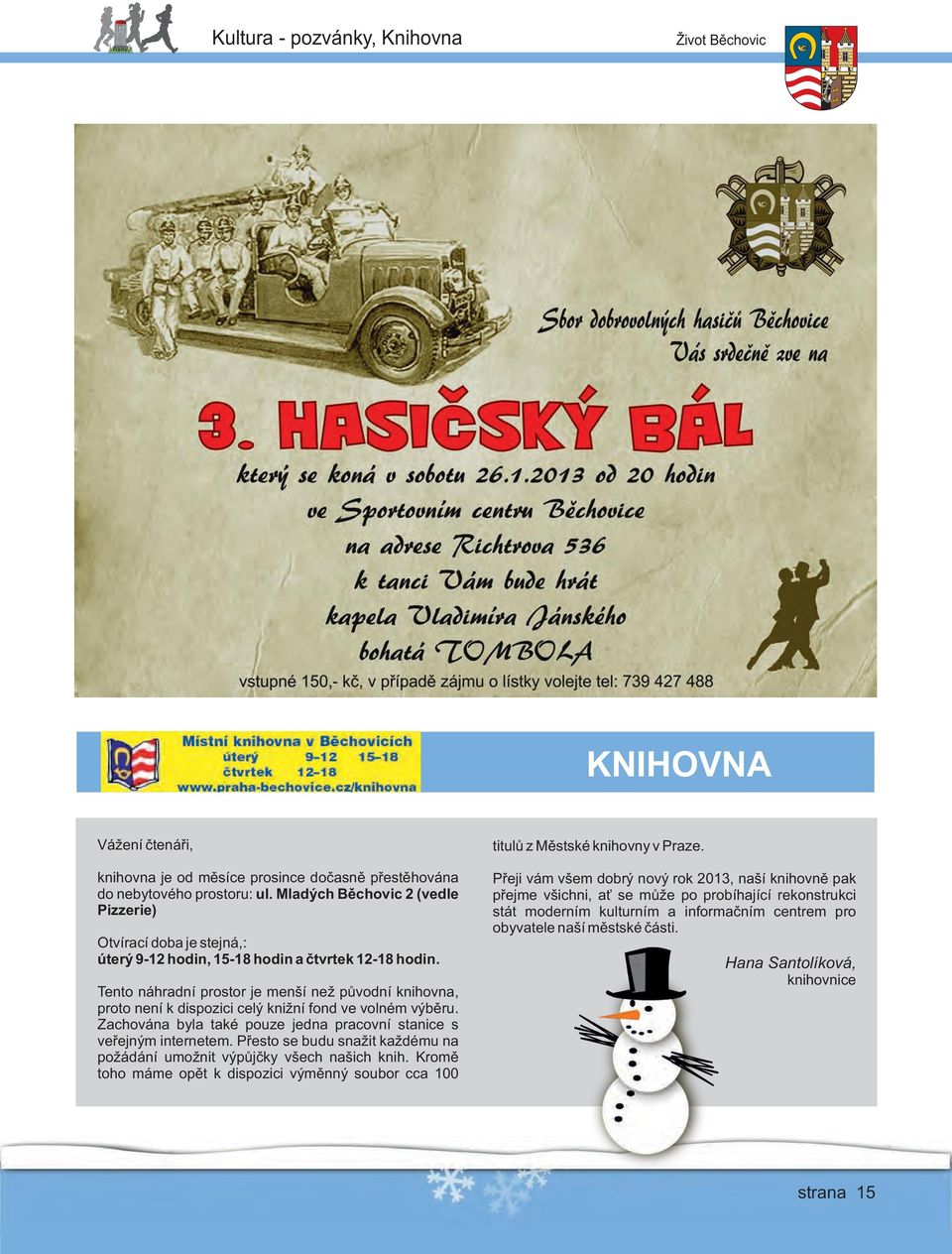 Kultura - pozvánky, Knihovna

Život Běchovic

Sbor dobrovolných hasičů Běchovice
Vás srdečně zve na

3. HASIČSKÝ BÁL

který se koná v sobotu 26.1.2013 od 20 hodin
ve Sportovním centru Běchovice
na adrese Richtrova 536
k tanci Vám bude hrát
kapela Vladimíra Jánského
bohatá TOMBOLA

vstupné 150,- kč, v případě zájmu o lístky volejte tel: 739 427 488

Místní knihovna v Běchovicích
úterý 9–12 15–18
čtvrtek 12–18
www.praha-bechovice.cz/knihovna

KNIHOVNA

Vážení čtenáři,

knihovna je od měsíce prosince dočasně přestěhována do nebytového prostoru: ul. Mladých Běchovic 2 (vedle Pizzerie)

Otvírací doba je stejná,:
úterý 9-12 hodin, 15-18 hodin a čtvrtek 12-18 hodin.

Tento náhradní prostor je menší než původní knihovna, proto není k dispozici celý knižní fond ve volném výběru. Zachována byla také pouze jedna pracovní stanice s veřejným internetem. Přesto se budu snažit každému na požádání umožnit výpůjčky všech našich knih. Kromě toho máme opět k dispozici výměnný soubor cca 100 titulů z Městské knihovny v Praze.

Přeji vám všem dobrý nový rok 2013, naší knihovně pak přejme všichni, ať se může po probíhající rekonstrukci stát moderním kulturním a informačním centrem pro obyvatele naší městské části.

Hana Santolíková,
knihovnice

strana 15